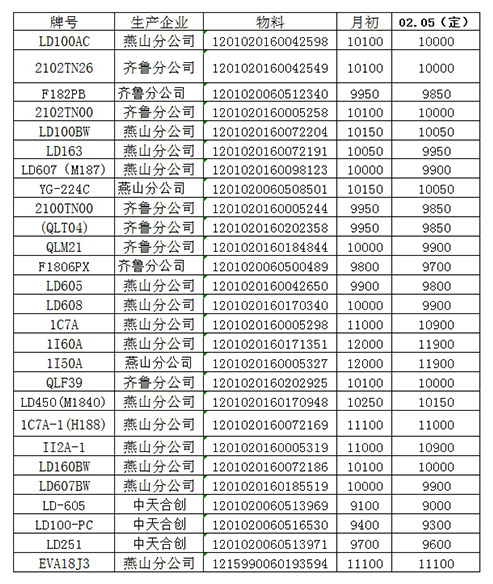 | 牌号 | 生产企业 | 物料 | 月初 | 02.05（定） |
|---|---|---|---|---|
| LD100AC | 燕山分公司 | 1201020160042598 | 10100 | 10000 |
| 2102TN26 | 齐鲁分公司 | 1201020160042549 | 10100 | 10000 |
| F182PB | 齐鲁分公司 | 1201020060512340 | 9950 | 9850 |
| 2102TN00 | 齐鲁分公司 | 1201020160005258 | 10100 | 10000 |
| LD100BW | 燕山分公司 | 1201020160072204 | 10150 | 10050 |
| LD163 | 燕山分公司 | 1201020160072191 | 10050 | 9950 |
| LD607（M187） | 燕山分公司 | 1201020160098123 | 10000 | 9900 |
| YG-224C | 燕山分公司 | 1201020060508501 | 10150 | 10050 |
| 2100TN00 | 齐鲁分公司 | 1201020160005244 | 9950 | 9850 |
| (QLT04) | 齐鲁分公司 | 1201020160202358 | 9950 | 9850 |
| QLM21 | 齐鲁分公司 | 1201020160184844 | 10000 | 9900 |
| F1806PX | 齐鲁分公司 | 1201020060500489 | 9800 | 9700 |
| LD605 | 燕山分公司 | 1201020160042650 | 9900 | 9800 |
| LD608 | 燕山分公司 | 1201020160170340 | 10000 | 9900 |
| 1C7A | 燕山分公司 | 1201020160005298 | 11000 | 10900 |
| 1I60A | 燕山分公司 | 1201020160171351 | 12000 | 11900 |
| 1I50A | 燕山分公司 | 1201020160005327 | 12000 | 11900 |
| QLF39 | 齐鲁分公司 | 1201020160202925 | 10100 | 10000 |
| LD450(M1840) | 燕山分公司 | 1201020160170948 | 10250 | 10150 |
| 1C7A-1(H188) | 燕山分公司 | 1201020160072169 | 11100 | 11000 |
| II2A-1 | 燕山分公司 | 1201020160005319 | 11000 | 10900 |
| LD160BW | 燕山分公司 | 1201020160072186 | 10100 | 10000 |
| LD607BW | 燕山分公司 | 1201020160185519 | 10000 | 9900 |
| LD-605 | 中天合创 | 1201020060513969 | 9100 | 9000 |
| LD100-PC | 中天合创 | 1201020060516530 | 9400 | 9300 |
| LD251 | 中天合创 | 1201020060513971 | 9700 | 9600 |
| EVA18J3 | 燕山分公司 | 1215990060193594 | 11100 | 11100 |